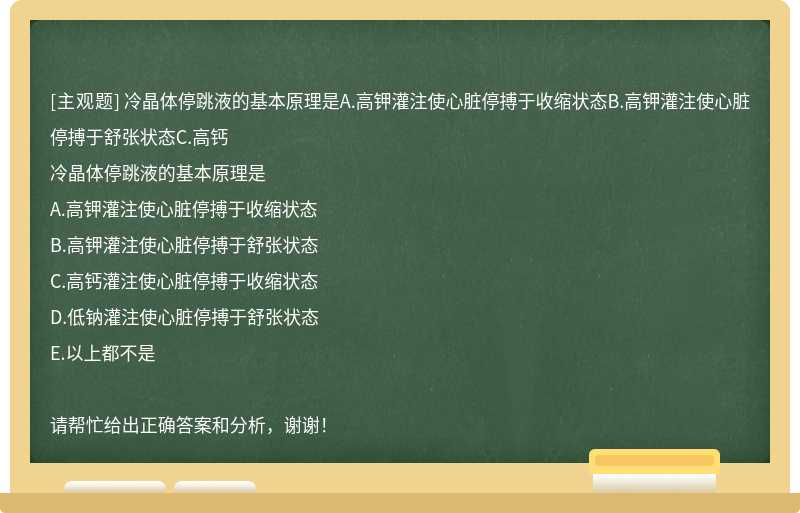 [主观题] 冷晶体停跳液的基本原理是A.高钾灌注使心脏停搏于收缩状态B.高钾灌注使心脏停搏于舒张状态C.高钙

冷晶体停跳液的基本原理是

A.高钾灌注使心脏停搏于收缩状态

B.高钾灌注使心脏停搏于舒张状态

C.高钙灌注使心脏停搏于收缩状态

D.低钠灌注使心脏停搏于舒张状态

E.以上都不是

请帮忙给出正确答案和分析，谢谢！